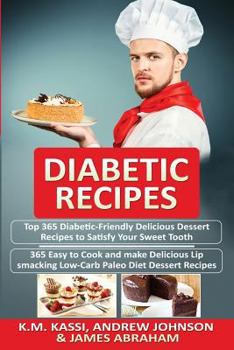 DIABETIC RECIPES

Top 365 Diabetic-Friendly Delicious Dessert Recipes to Satisfy Your Sweet Tooth

365 Easy to Cook and make Delicious Lip smacking Low-Carb Paleo Diet Dessert Recipes

K.M. KASSI, ANDREW JOHNSON & JAMES ABRAHAM